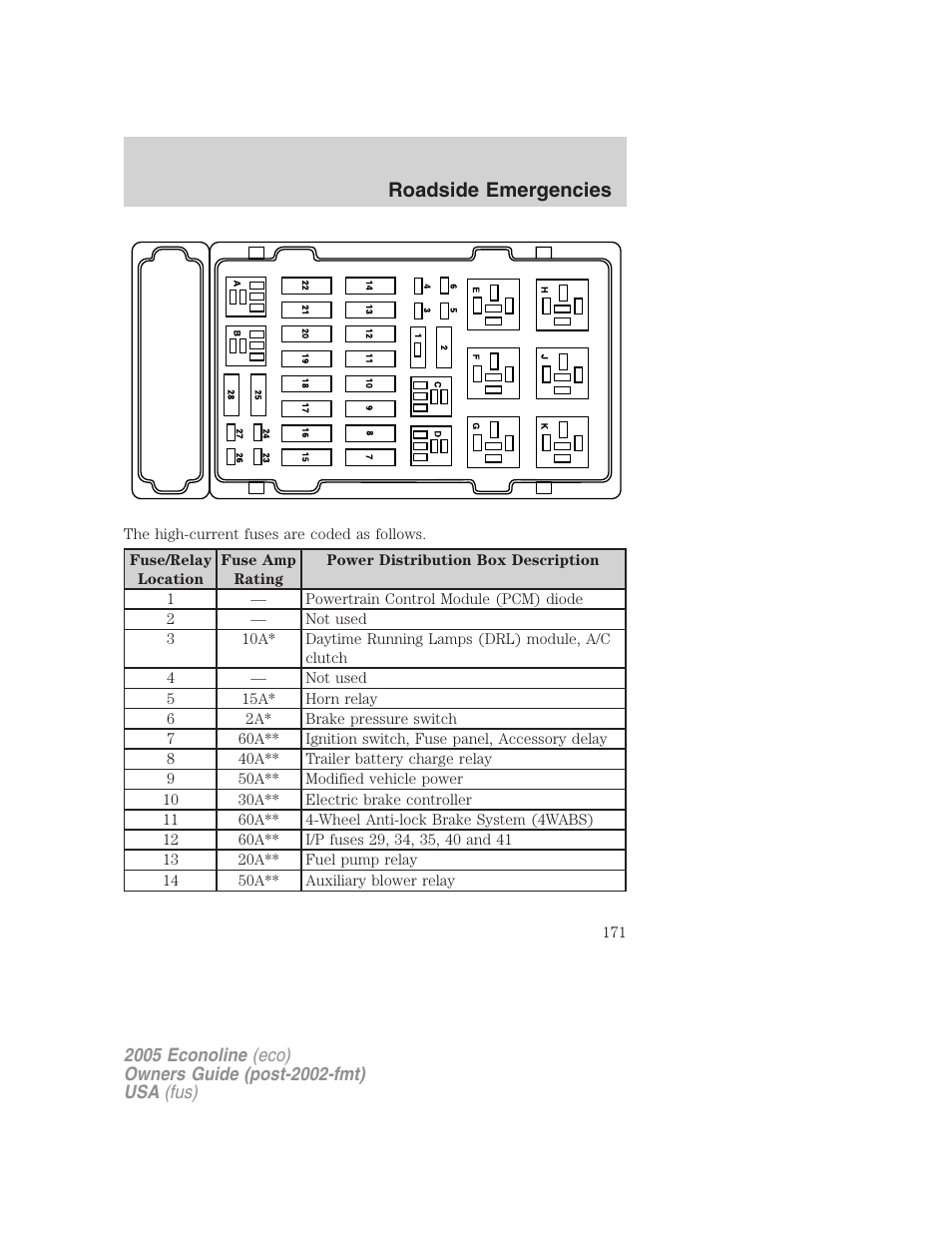 Roadside Emergencies

A
B
28
25
27
24
26
23
22
21
20
19
18
17
16
15
14
13
12
11
10
9
8
7
4
6
3
5
1
2
C
D
E
F
G
H
J
K

The high-current fuses are coded as follows.

| Fuse/Relay Location | Fuse Amp Rating | Power Distribution Box Description |
|---|---|---|
| 1 | — | Powertrain Control Module (PCM) diode |
| 2 | — | Not used |
| 3 | 10A* | Daytime Running Lamps (DRL) module, A/C clutch |
| 4 | — | Not used |
| 5 | 15A* | Horn relay |
| 6 | 2A* | Brake pressure switch |
| 7 | 60A** | Ignition switch, Fuse panel, Accessory delay |
| 8 | 40A** | Trailer battery charge relay |
| 9 | 50A** | Modified vehicle power |
| 10 | 30A** | Electric brake controller |
| 11 | 60A** | 4-Wheel Anti-lock Brake System (4WABS) |
| 12 | 60A** | I/P fuses 29, 34, 35, 40 and 41 |
| 13 | 20A** | Fuel pump relay |
| 14 | 50A** | Auxiliary blower relay |

171

2005 Econoline (eco)
Owners Guide (post-2002-fmt)
USA (fus)